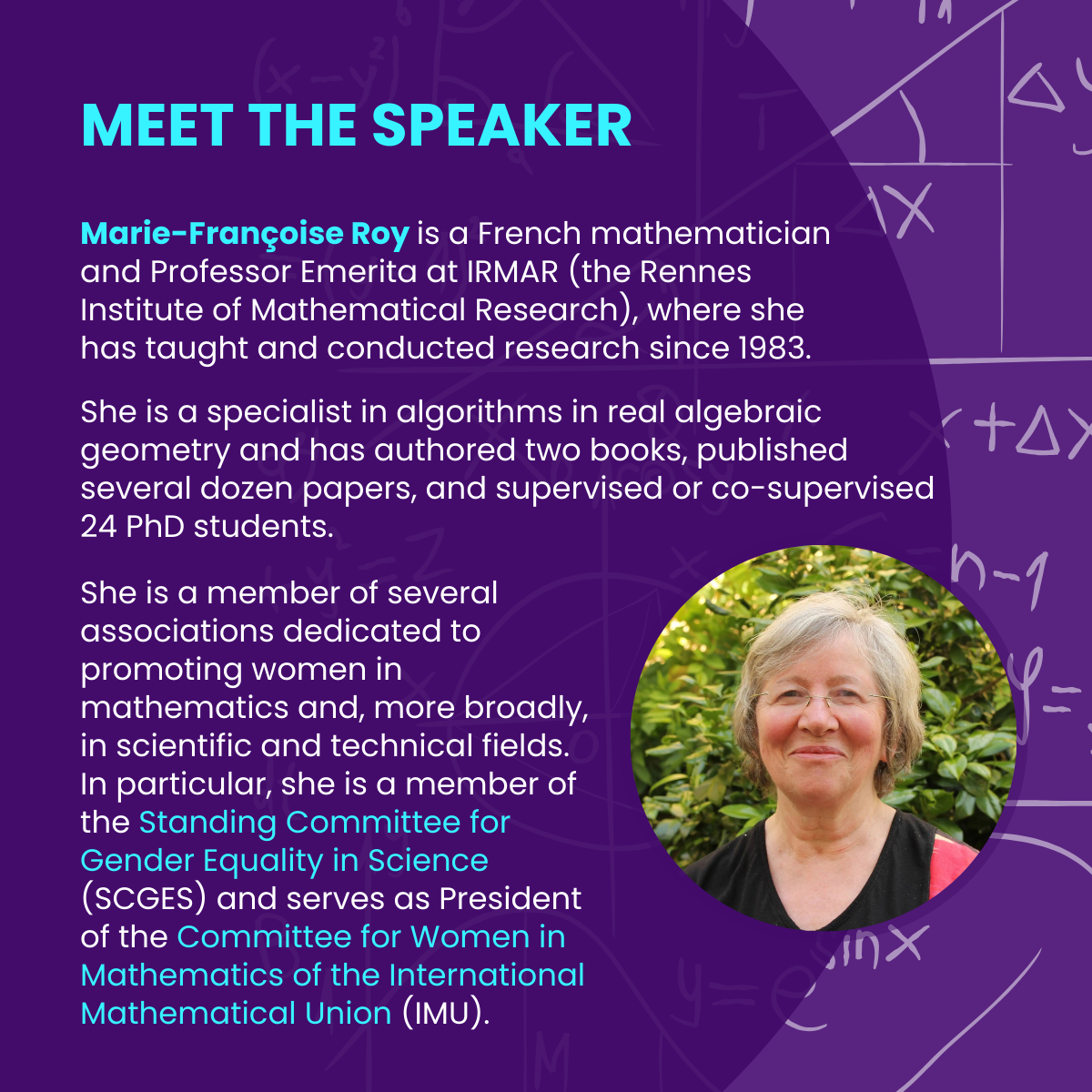 MEET THE SPEAKER

Marie-Françoise Roy is a French mathematician and Professor Emerita at IRMAR (the Rennes Institute of Mathematical Research), where she has taught and conducted research since 1983.

She is a specialist in algorithms in real algebraic geometry and has authored two books, published several dozen papers, and supervised or co-supervised 24 PhD students.

She is a member of several associations dedicated to promoting women in mathematics and, more broadly, in scientific and technical fields. In particular, she is a member of the Standing Committee for Gender Equality in Science (SCGES) and serves as President of the Committee for Women in Mathematics of the International Mathematical Union (IMU).